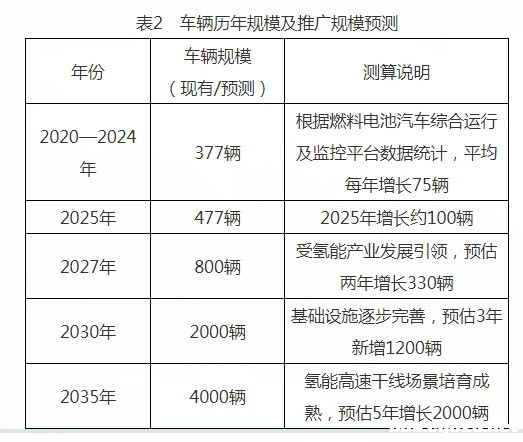 表2 车辆历年规模及推广规模预测

| 年份 | 车辆规模（现有/预测） | 测算说明 |
|---|---|---|
| 2020—2024年 | 377辆 | 根据燃料电池汽车综合运行及监控平台数据统计，平均每年增长75辆 |
| 2025年 | 477辆 | 2025年增长约100辆 |
| 2027年 | 800辆 | 受氢能产业发展引领，预估两年增长330辆 |
| 2030年 | 2000辆 | 基础设施逐步完善，预估3年新增1200辆 |
| 2035年 | 4000辆 | 氢能高速干线场景培育成熟，预估5年增长2000辆 |